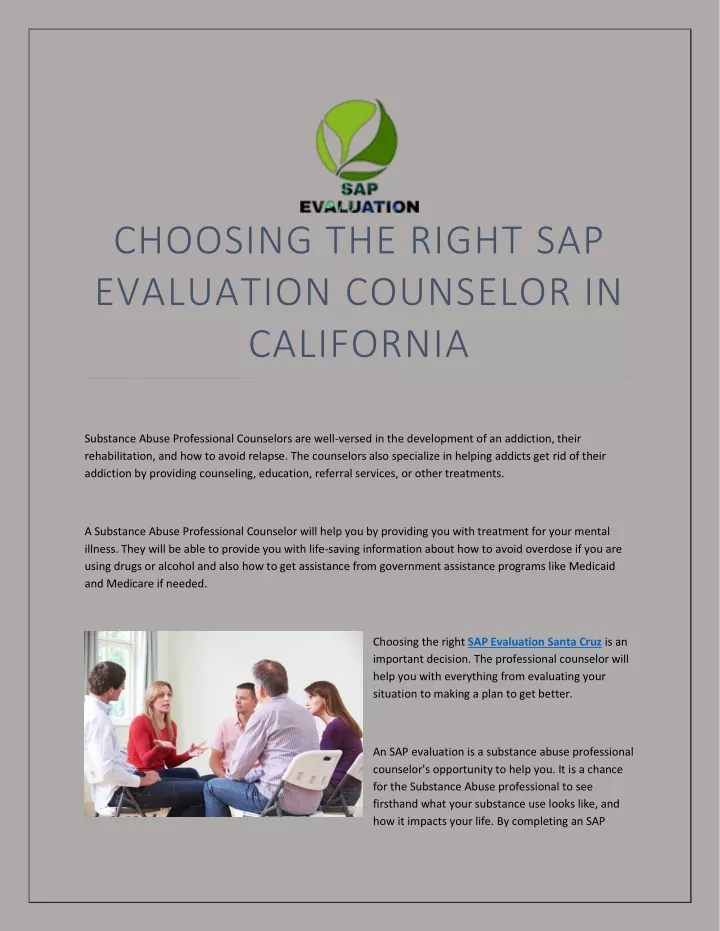 SAP
EVALUATION

CHOOSING THE RIGHT SAP EVALUATION COUNSELOR IN CALIFORNIA

Substance Abuse Professional Counselors are well-versed in the development of an addiction, their rehabilitation, and how to avoid relapse. The counselors also specialize in helping addicts get rid of their addiction by providing counseling, education, referral services, or other treatments.

A Substance Abuse Professional Counselor will help you by providing you with treatment for your mental illness. They will be able to provide you with life-saving information about how to avoid overdose if you are using drugs or alcohol and also how to get assistance from government assistance programs like Medicaid and Medicare if needed.

Choosing the right SAP Evaluation Santa Cruz is an important decision. The professional counselor will help you with everything from evaluating your situation to making a plan to get better.

An SAP evaluation is a substance abuse professional counselor's opportunity to help you. It is a chance for the Substance Abuse professional to see firsthand what your substance use looks like, and how it impacts your life. By completing an SAP